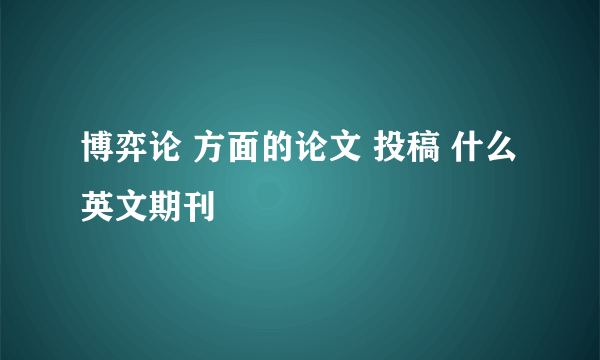 博弈论 方面的论文 投稿 什么英文期刊